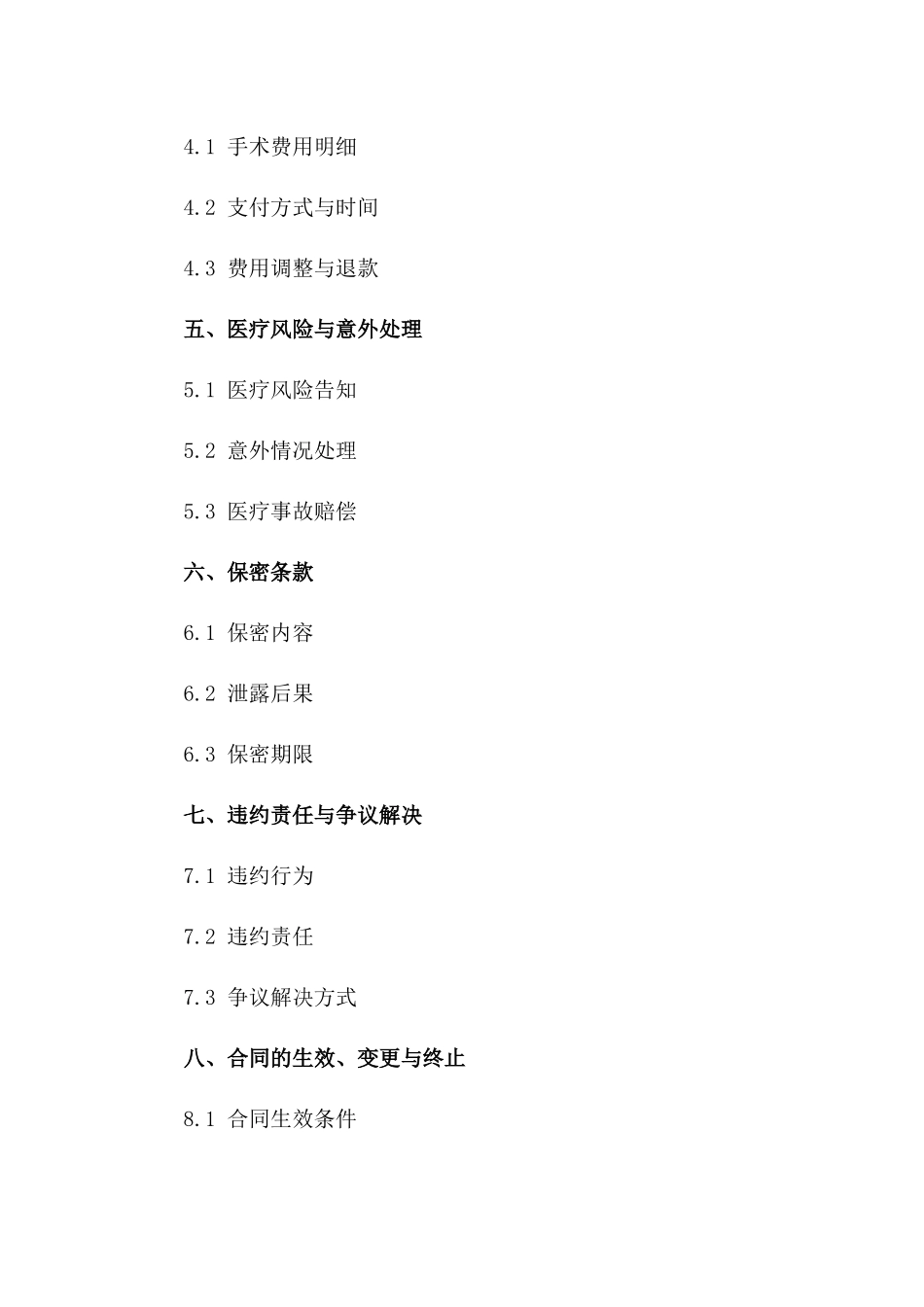 4.1 手术费用明细

4.2 支付方式与时间

4.3 费用调整与退款

五、医疗风险与意外处理

5.1 医疗风险告知

5.2 意外情况处理

5.3 医疗事故赔偿

六、保密条款

6.1 保密内容

6.2 泄露后果

6.3 保密期限

七、违约责任与争议解决

7.1 违约行为

7.2 违约责任

7.3 争议解决方式

八、合同的生效、变更与终止

8.1 合同生效条件